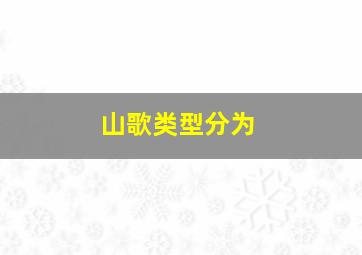 山歌类型分为